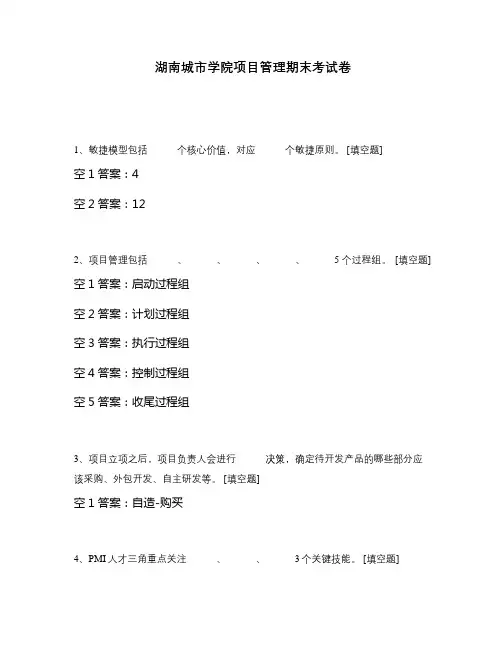 湖南城市学院项目管理期末考试卷

1、敏捷模型包括　　个核心价值，对应　　个敏捷原则。[填空题]

空 1 答案：4

空 2 答案：12

2、项目管理包括　　、　　、　　、　　、　　5 个过程组。[填空题]

空 1 答案：启动过程组

空 2 答案：计划过程组

空 3 答案：执行过程组

空 4 答案：控制过程组

空 5 答案：收尾过程组

3、项目立项之后，项目负责人会进行　　决策，确定待开发产品的哪些部分应该采购、外包开发、自主研发等。[填空题]

空 1 答案：自造-购买

4、PMI 人才三角重点关注　　、　　、　　3 个关键技能。[填空题]